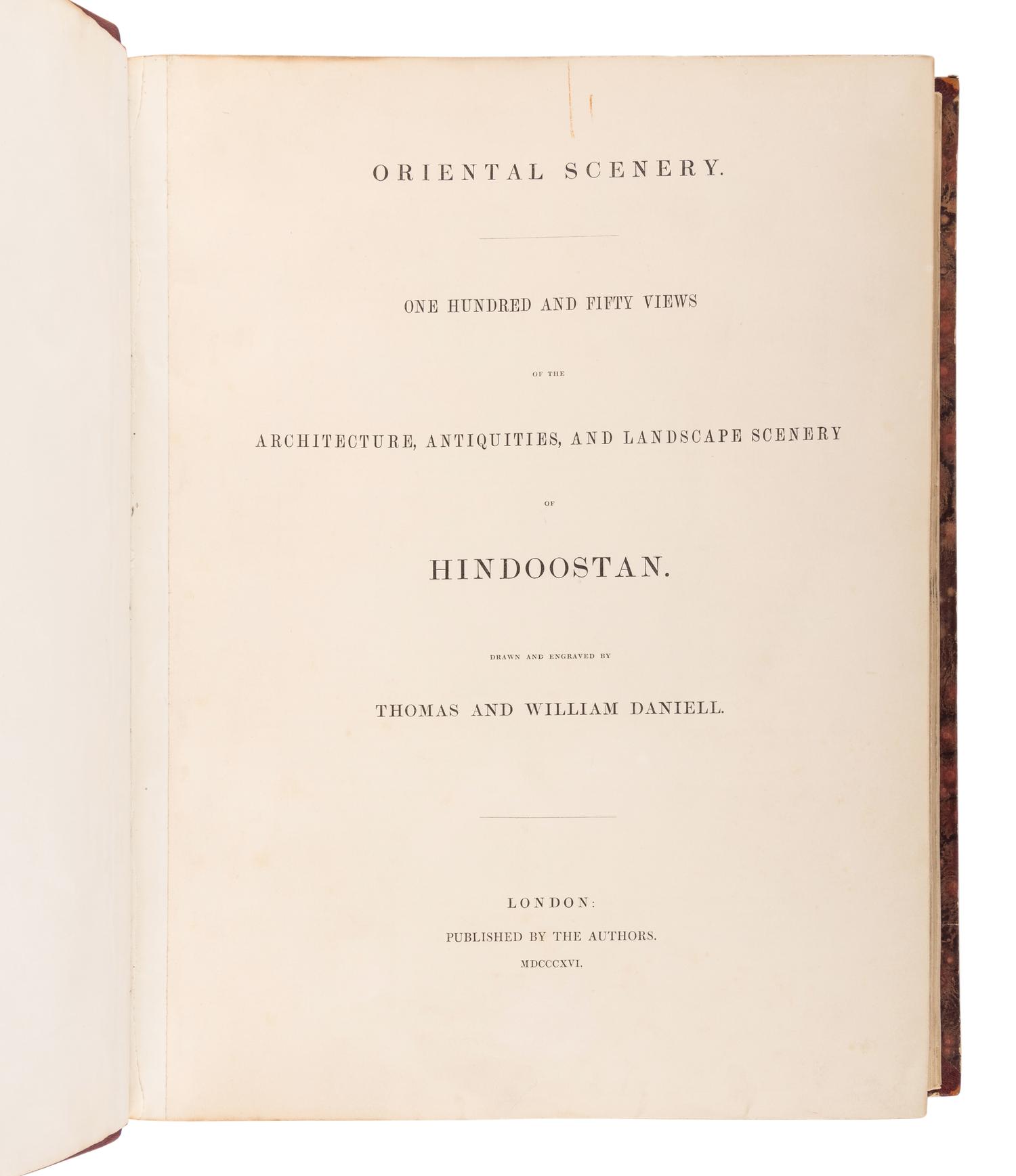 ORIENTAL SCENERY.

ONE HUNDRED AND FIFTY VIEWS

OF THE

ARCHITECTURE, ANTIQUITIES, AND LANDSCAPE SCENERY

OF

HINDOOSTAN.

DRAWN AND ENGRAVED BY

THOMAS AND WILLIAM DANIELL.

LONDON:

PUBLISHED BY THE AUTHORS.

MDCCCXVI.